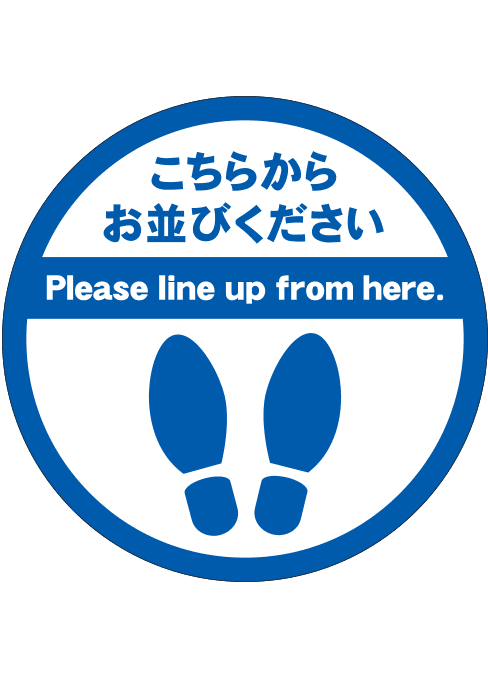 こちらから
お並びください

Please line up from here.